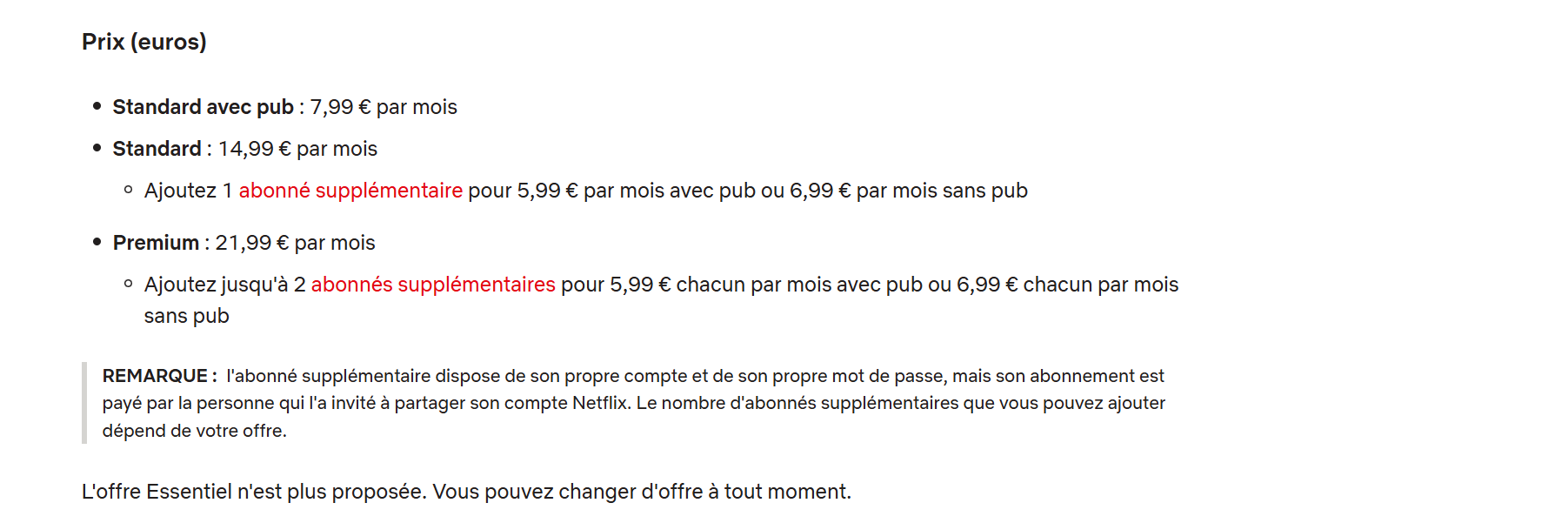 Prix (euros)

- Standard avec pub : 7,99 € par mois
- Standard : 14,99 € par mois
  - Ajoutez 1 abonné supplémentaire pour 5,99 € par mois avec pub ou 6,99 € par mois sans pub
- Premium : 21,99 € par mois
  - Ajoutez jusqu'à 2 abonnés supplémentaires pour 5,99 € chacun par mois avec pub ou 6,99 € chacun par mois sans pub

REMARQUE : l'abonné supplémentaire dispose de son propre compte et de son propre mot de passe, mais son abonnement est payé par la personne qui l'a invité à partager son compte Netflix. Le nombre d'abonnés supplémentaires que vous pouvez ajouter dépend de votre offre.

L'offre Essentiel n'est plus proposée. Vous pouvez changer d'offre à tout moment.